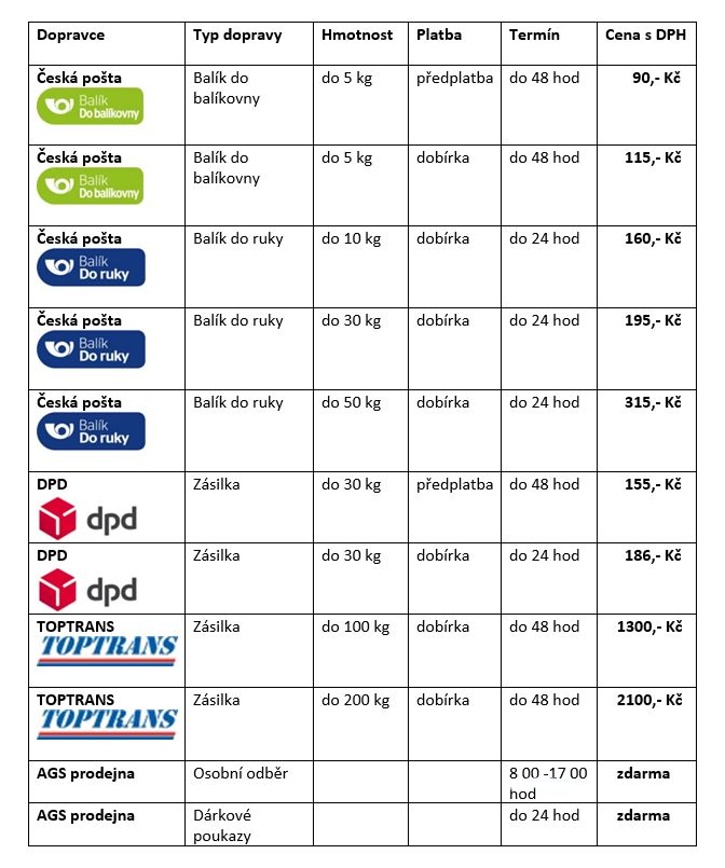 | Dopravce | Typ dopravy | Hmotnost | Platba | Termín | Cena s DPH |
|---|---|---|---|---|---|
| Česká pošta Balík Do balíkovny | Balík do balíkovny | do 5 kg | předplatba | do 48 hod | 90,- Kč |
| Česká pošta Balík Do balíkovny | Balík do balíkovny | do 5 kg | dobírka | do 48 hod | 115,- Kč |
| Česká pošta Balík Do ruky | Balík do ruky | do 10 kg | dobírka | do 24 hod | 160,- Kč |
| Česká pošta Balík Do ruky | Balík do ruky | do 30 kg | dobírka | do 24 hod | 195,- Kč |
| Česká pošta Balík Do ruky | Balík do ruky | do 50 kg | dobírka | do 24 hod | 315,- Kč |
| DPD dpd | Zásilka | do 30 kg | předplatba | do 48 hod | 155,- Kč |
| DPD dpd | Zásilka | do 30 kg | dobírka | do 24 hod | 186,- Kč |
| TOPTRANS TOPTRANS | Zásilka | do 100 kg | dobírka | do 48 hod | 1300,- Kč |
| TOPTRANS TOPTRANS | Zásilka | do 200 kg | dobírka | do 48 hod | 2100,- Kč |
| AGS prodejna | Osobní odběr | | | 8 00 -17 00 hod | zdarma |
| AGS prodejna | Dárkové poukazy | | | do 24 hod | zdarma |